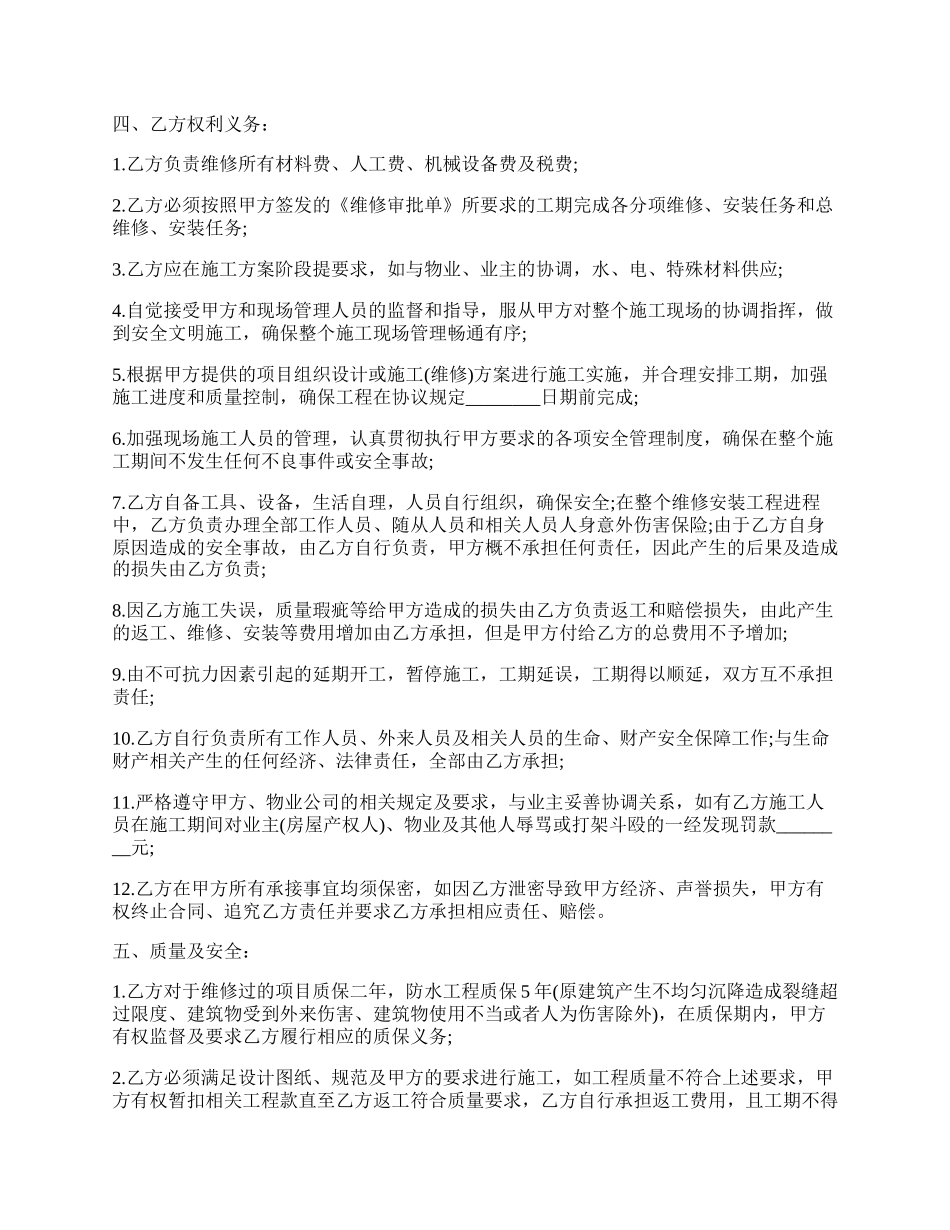 四、乙方权利义务：

1.乙方负责维修所有材料费、人工费、机械设备费及税费;

2.乙方必须按照甲方签发的《维修审批单》所要求的工期完成各分项维修、安装任务和总维修、安装任务;

3.乙方应在施工方案阶段提要求，如与物业、业主的协调，水、电、特殊材料供应;

4.自觉接受甲方和现场管理人员的监督和指导，服从甲方对整个施工现场的协调指挥，做到安全文明施工，确保整个施工现场管理畅通有序;

5.根据甲方提供的项目组织设计或施工(维修)方案进行施工实施，并合理安排工期，加强施工进度和质量控制，确保工程在协议规定________日期前完成;

6.加强现场施工人员的管理，认真贯彻执行甲方要求的各项安全管理制度，确保在整个施工期间不发生任何不良事件或安全事故;

7.乙方自备工具、设备，生活自理，人员自行组织，确保安全;在整个维修安装工程进程中，乙方负责办理全部工作人员、随从人员和相关人员人身意外伤害保险;由于乙方自身原因造成的安全事故，由乙方自行负责，甲方概不承担任何责任，因此产生的后果及造成的损失由乙方负责;

8.因乙方施工失误，质量瑕疵等给甲方造成的损失由乙方负责返工和赔偿损失，由此产生的返工、维修、安装等费用增加由乙方承担，但是甲方付给乙方的总费用不予增加;

9.由不可抗力因素引起的延期开工，暂停施工，工期延误，工期得以顺延，双方互不承担责任;

10.乙方自行负责所有工作人员、外来人员及相关人员的生命、财产安全保障工作;与生命财产相关产生的任何经济、法律责任，全部由乙方承担;

11.严格遵守甲方、物业公司的相关规定及要求，与业主妥善协调关系，如有乙方施工人员在施工期间对业主(房屋产权人)、物业及其他人辱骂或打架斗殴的一经发现罚款________元;

12.乙方在甲方所有承接事宜均须保密，如因乙方泄密导致甲方经济、声誉损失，甲方有权终止合同、追究乙方责任并要求乙方承担相应责任、赔偿。

五、质量及安全：

1.乙方对于维修过的项目质保二年，防水工程质保 5 年(原建筑产生不均匀沉降造成裂缝超过限度、建筑物受到外来伤害、建筑物使用不当或者人为伤害除外)，在质保期内，甲方有权监督及要求乙方履行相应的质保义务;

2.乙方必须满足设计图纸、规范及甲方的要求进行施工，如工程质量不符合上述要求，甲方有权暂扣相关工程款直至乙方返工符合质量要求，乙方自行承担返工费用，且工期不得